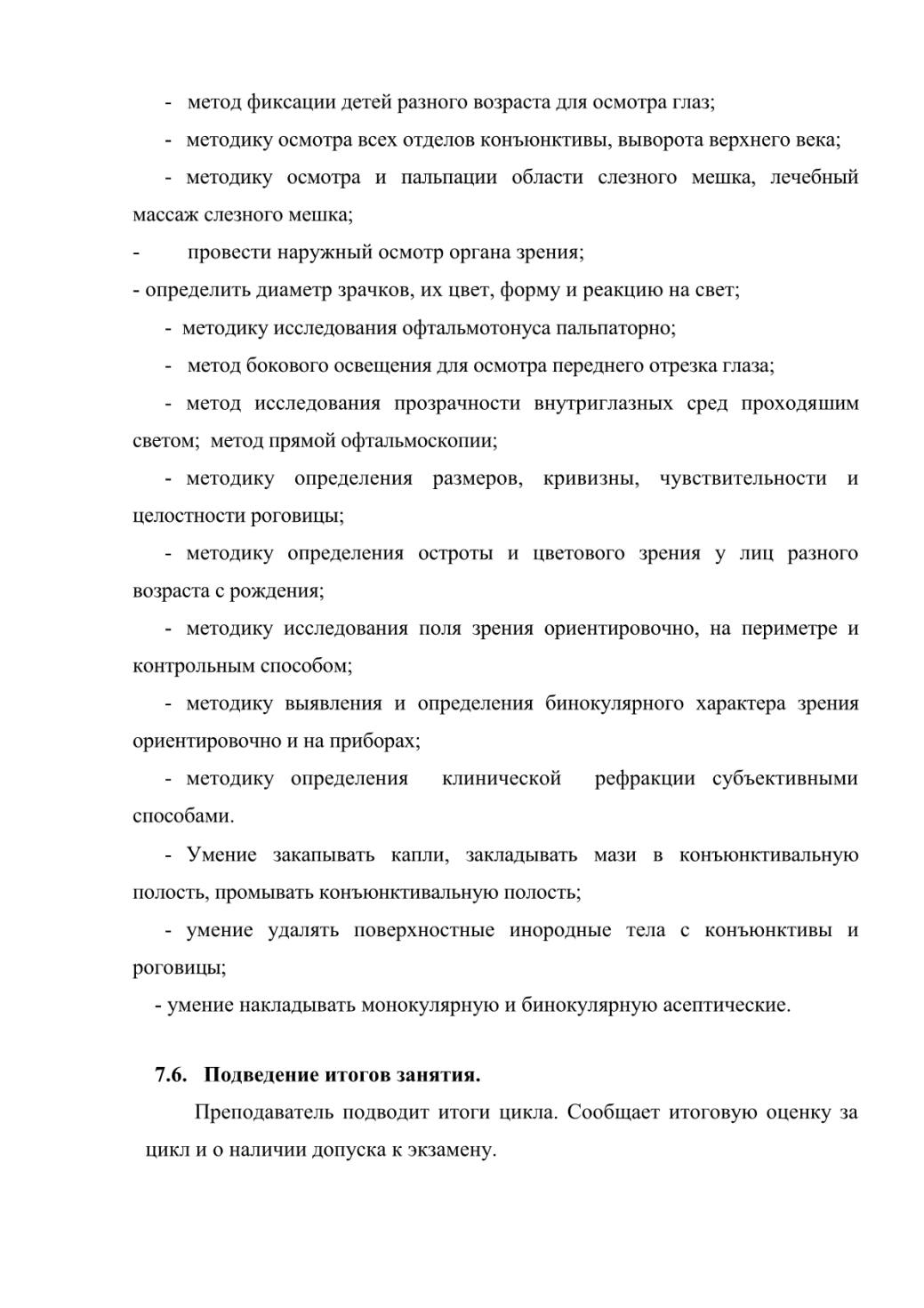 - метод фиксации детей разного возраста для осмотра глаз;

- методику осмотра всех отделов конъюнктивы, выворота верхнего века;

- методику осмотра и пальпации области слезного мешка, лечебный массаж слезного мешка;

- провести наружный осмотр органа зрения;

- определить диаметр зрачков, их цвет, форму и реакцию на свет;

- методику исследования офтальмотонуса пальпаторно;

- метод бокового освещения для осмотра переднего отрезка глаза;

- метод исследования прозрачности внутриглазных сред проходяшим светом; метод прямой офтальмоскопии;

- методику определения размеров, кривизны, чувствительности и целостности роговицы;

- методику определения остроты и цветового зрения у лиц разного возраста с рождения;

- методику исследования поля зрения ориентировочно, на периметре и контрольным способом;

- методику выявления и определения бинокулярного характера зрения ориентировочно и на приборах;

- методику определения клинической рефракции субъективными способами.

- Умение закапывать капли, закладывать мази в конъюнктивальную полость, промывать конъюнктивальную полость;

- умение удалять поверхностные инородные тела с конъюнктивы и роговицы;

- умение накладывать монокулярную и бинокулярную асептические.

7.6. Подведение итогов занятия.

Преподаватель подводит итоги цикла. Сообщает итоговую оценку за цикл и о наличии допуска к экзамену.